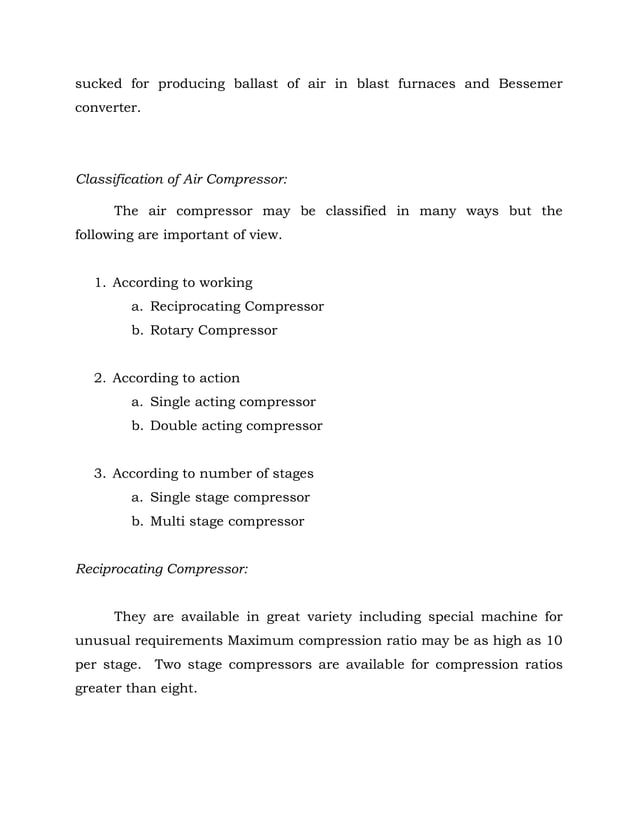 sucked for producing ballast of air in blast furnaces and Bessemer converter.

Classification of Air Compressor:

The air compressor may be classified in many ways but the following are important of view.

1. According to working
a. Reciprocating Compressor
b. Rotary Compressor

2. According to action
a. Single acting compressor
b. Double acting compressor

3. According to number of stages
a. Single stage compressor
b. Multi stage compressor

Reciprocating Compressor:

They are available in great variety including special machine for unusual requirements Maximum compression ratio may be as high as 10 per stage. Two stage compressors are available for compression ratios greater than eight.